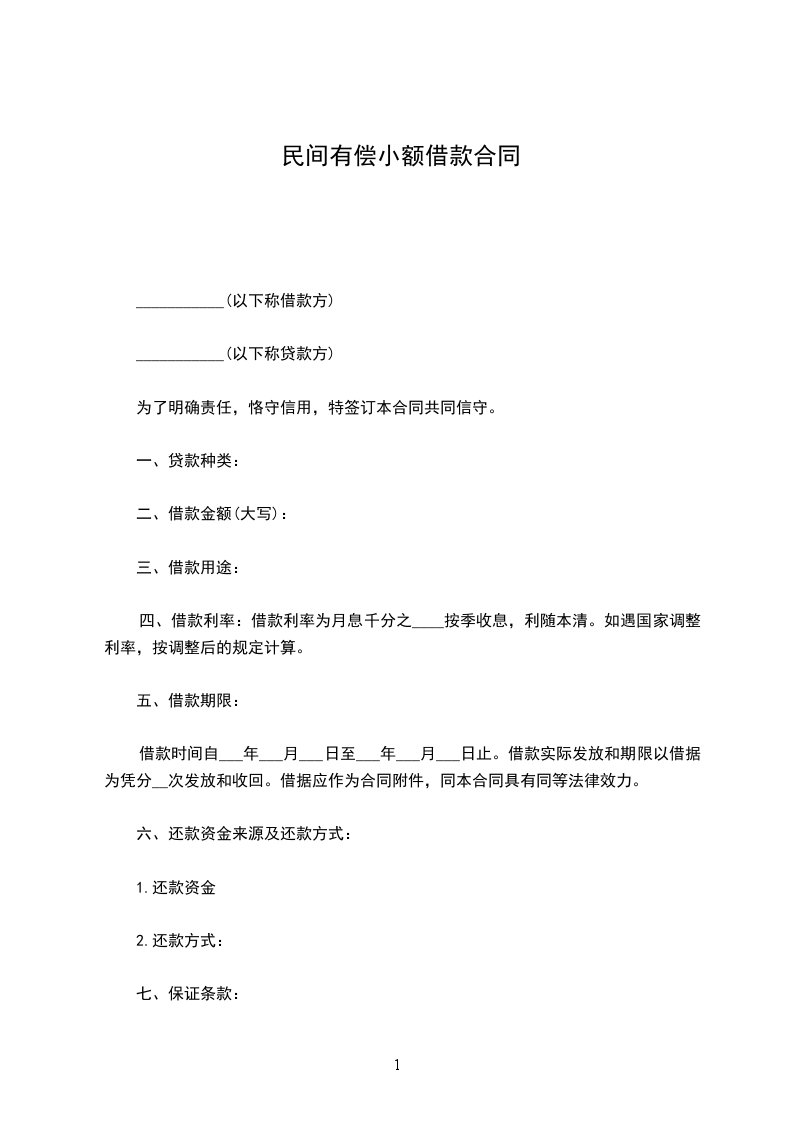 民间有偿小额借款合同

___________(以下称借款方)

___________(以下称贷款方)

为了明确责任，恪守信用，特签订本合同共同信守。

一、贷款种类：

二、借款金额(大写)：

三、借款用途：

四、借款利率：借款利率为月息千分之____按季收息，利随本清。如遇国家调整利率，按调整后的规定计算。

五、借款期限：

借款时间自___年___月___日至___年___月___日止。借款实际发放和期限以借据为凭分__次发放和收回。借据应作为合同附件，同本合同具有同等法律效力。

六、还款资金来源及还款方式：

1.还款资金

2.还款方式：

七、保证条款：

1